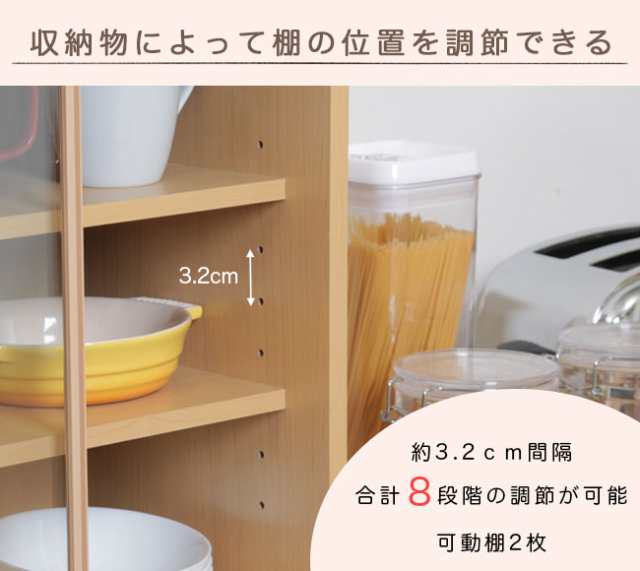 収納物によって棚の位置を調節できる

3.2cm

約3.2ｃｍ間隔
合計8段階の調節が可能
可動棚2枚